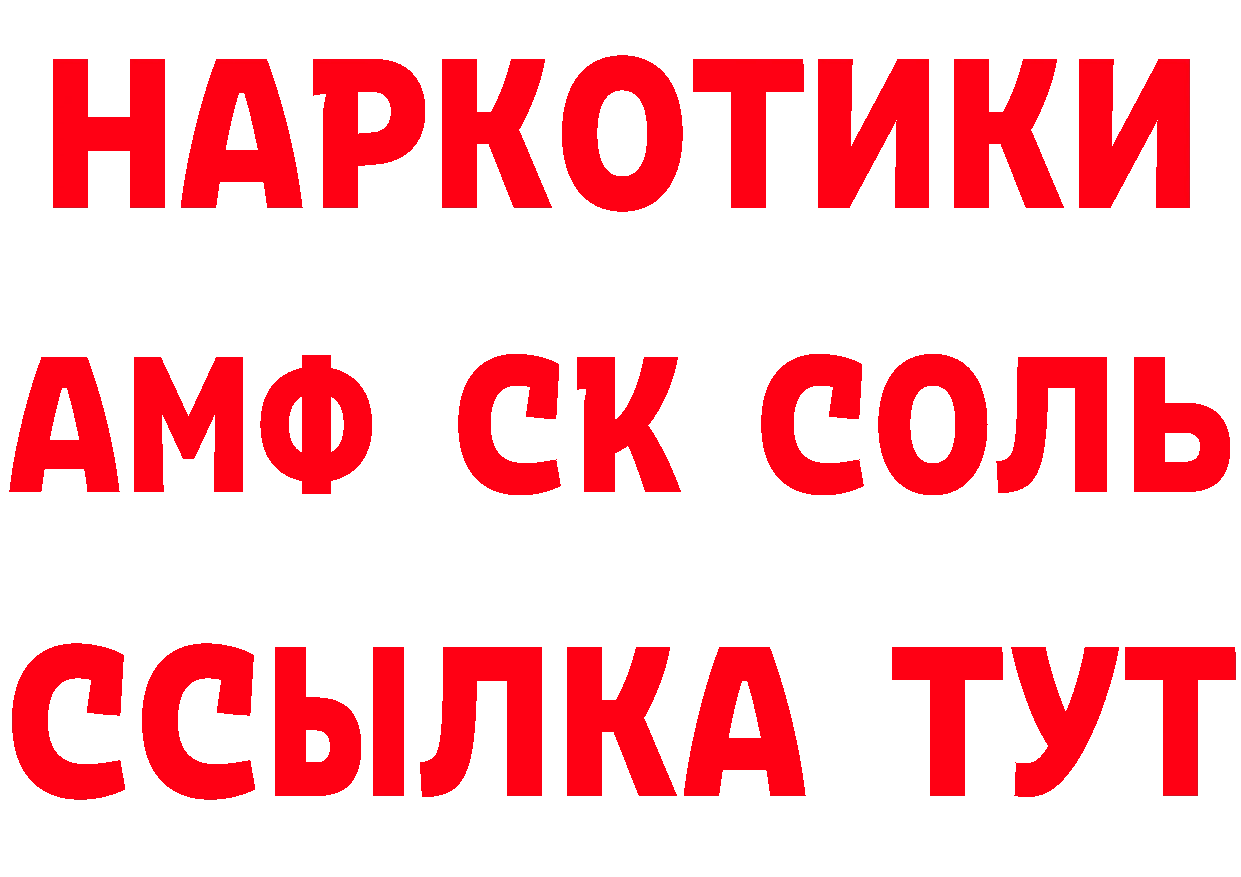 НАРКОТИКИ

АМФ СК СОЛЬ

ССЫЛКА ТУТ